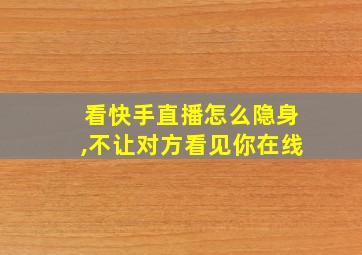 看快手直播怎么隐身,不让对方看见你在线